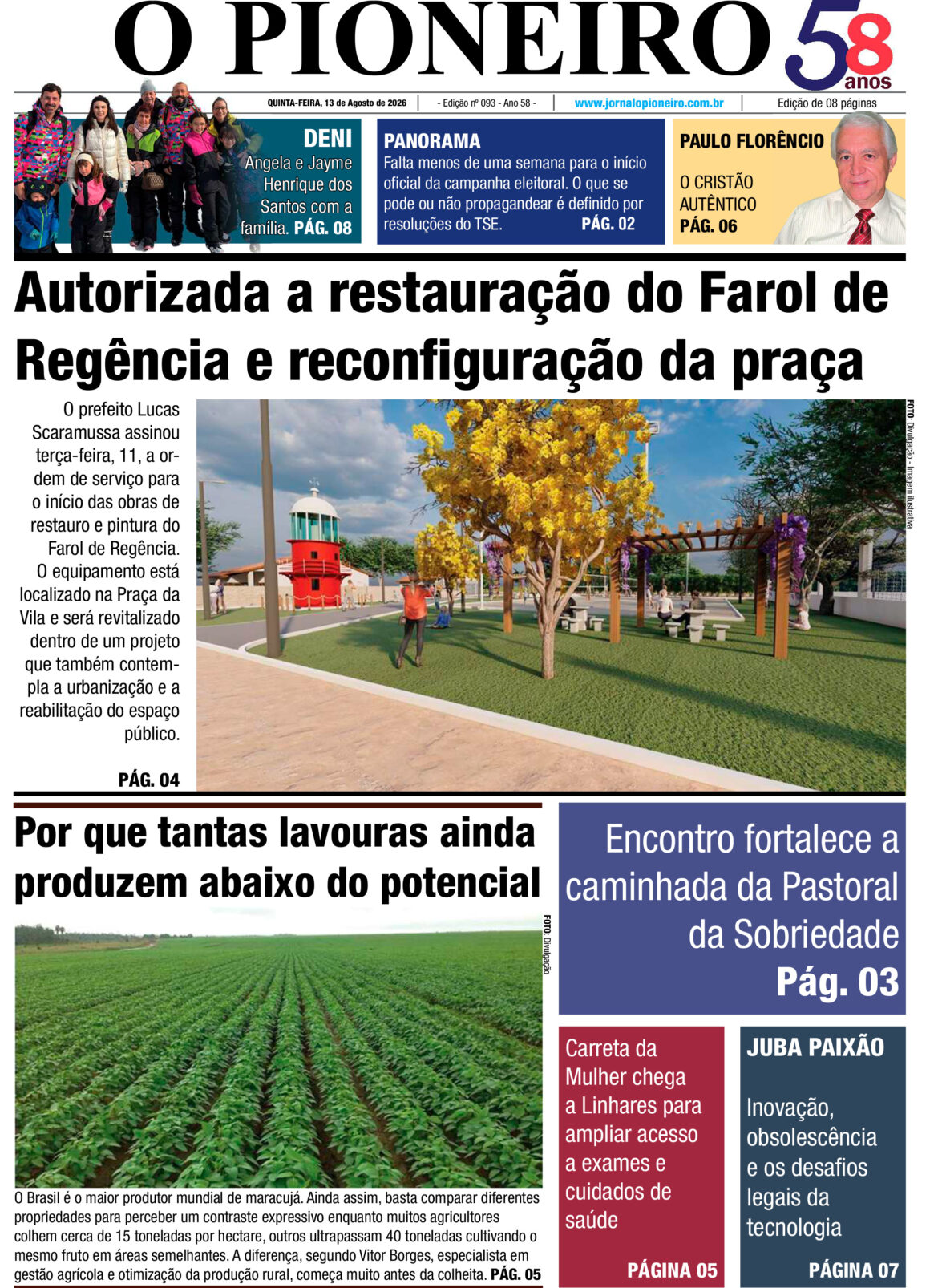 O PIONEIRO 58 anos

QUINTA-FEIRA, 13 de Agosto de 2026 | - Edição nº 093 - Ano 58 - | www.jornalopioneiro.com.br | Edição de 08 páginas

DENI
Angela e Jayme Henrique dos Santos com a família. PÁG. 08

PANORAMA
Falta menos de uma semana para o início oficial da campanha eleitoral. O que se pode ou não propagandear é definido por resoluções do TSE. PÁG. 02

PAULO FLORÊNCIO
O CRISTÃO AUTÊNTICO
PÁG. 06

Autorizada a restauração do Farol de Regência e reconfiguração da praça

O prefeito Lucas Scaramussa assinou terça-feira, 11, a ordem de serviço para o início das obras de restauro e pintura do Farol de Regência. O equipamento está localizado na Praça da Vila e será revitalizado dentro de um projeto que também contempla a urbanização e a reabilitação do espaço público.

PÁG. 04

FOTO: Divulgação - Imagem ilustrativa

Por que tantas lavouras ainda produzem abaixo do potencial

FOTO: Divulgação

O Brasil é o maior produtor mundial de maracujá. Ainda assim, basta comparar diferentes propriedades para perceber um contraste expressivo enquanto muitos agricultores colhem cerca de 15 toneladas por hectare, outros ultrapassam 40 toneladas cultivando o mesmo fruto em áreas semelhantes. A diferença, segundo Vitor Borges, especialista em gestão agrícola e otimização da produção rural, começa muito antes da colheita. PÁG. 05

Encontro fortalece a caminhada da Pastoral da Sobriedade
Pág. 03

Carreta da Mulher chega a Linhares para ampliar acesso a exames e cuidados de saúde
PÁGINA 05

JUBA PAIXÃO
Inovação, obsolescência e os desafios legais da tecnologia
PÁGINA 07